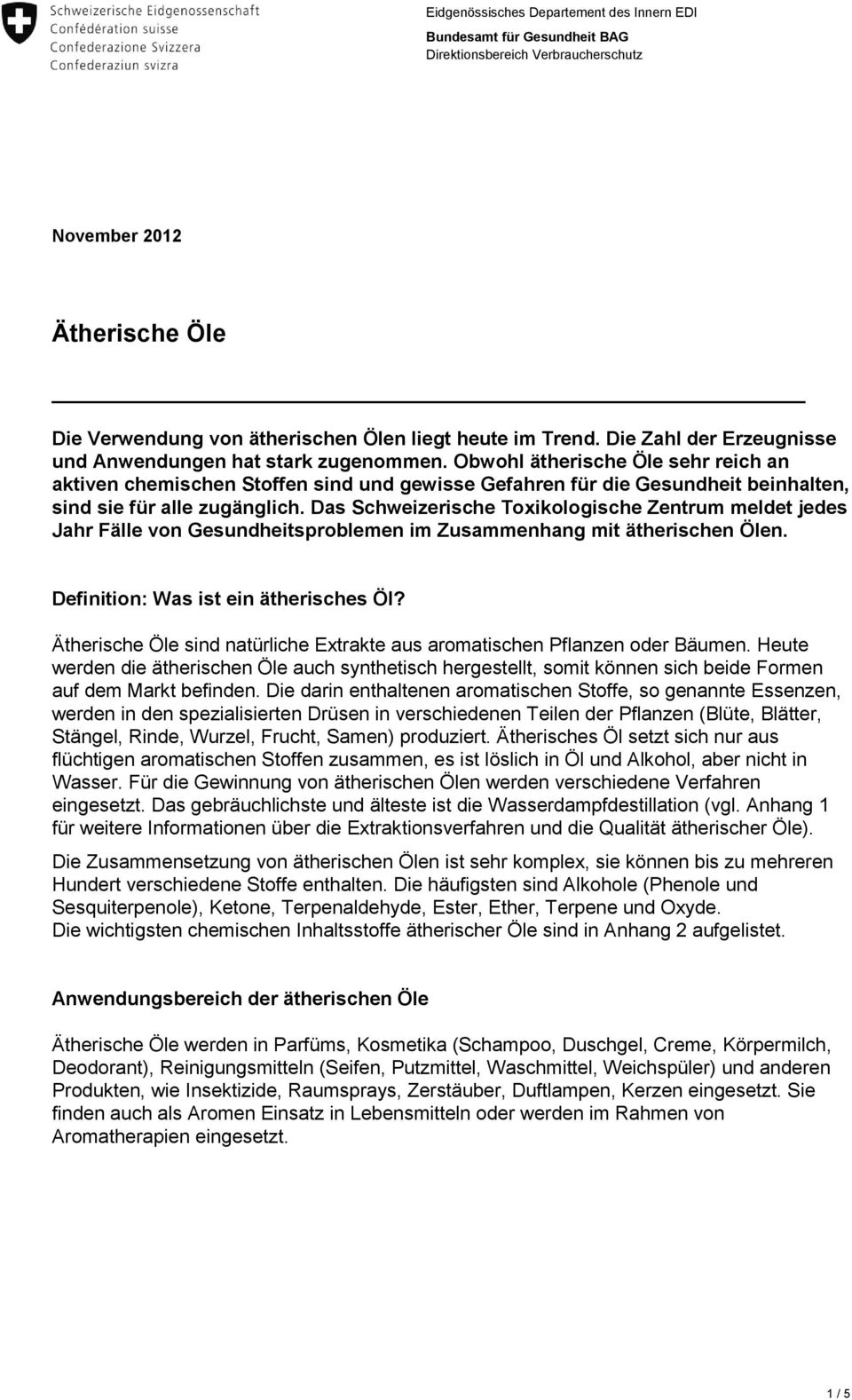 Schweizerische Eidgenossenschaft
Confédération suisse
Confederazione Svizzera
Confederaziun svizra

Eidgenössisches Departement des Innern EDI
Bundesamt für Gesundheit BAG
Direktionsbereich Verbraucherschutz

November 2012

Ätherische Öle

Die Verwendung von ätherischen Ölen liegt heute im Trend. Die Zahl der Erzeugnisse und Anwendungen hat stark zugenommen. Obwohl ätherische Öle sehr reich an aktiven chemischen Stoffen sind und gewisse Gefahren für die Gesundheit beinhalten, sind sie für alle zugänglich. Das Schweizerische Toxikologische Zentrum meldet jedes Jahr Fälle von Gesundheitsproblemen im Zusammenhang mit ätherischen Ölen.

Definition: Was ist ein ätherisches Öl?

Ätherische Öle sind natürliche Extrakte aus aromatischen Pflanzen oder Bäumen. Heute werden die ätherischen Öle auch synthetisch hergestellt, somit können sich beide Formen auf dem Markt befinden. Die darin enthaltenen aromatischen Stoffe, so genannte Essenzen, werden in den spezialisierten Drüsen in verschiedenen Teilen der Pflanzen (Blüte, Blätter, Stängel, Rinde, Wurzel, Frucht, Samen) produziert. Ätherisches Öl setzt sich nur aus flüchtigen aromatischen Stoffen zusammen, es ist löslich in Öl und Alkohol, aber nicht in Wasser. Für die Gewinnung von ätherischen Ölen werden verschiedene Verfahren eingesetzt. Das gebräuchlichste und älteste ist die Wasserdampfdestillation (vgl. Anhang 1 für weitere Informationen über die Extraktionsverfahren und die Qualität ätherischer Öle).

Die Zusammensetzung von ätherischen Ölen ist sehr komplex, sie können bis zu mehreren Hundert verschiedene Stoffe enthalten. Die häufigsten sind Alkohole (Phenole und Sesquiterpenole), Ketone, Terpenaldehyde, Ester, Ether, Terpene und Oxyde.
Die wichtigsten chemischen Inhaltsstoffe ätherischer Öle sind in Anhang 2 aufgelistet.

Anwendungsbereich der ätherischen Öle

Ätherische Öle werden in Parfüms, Kosmetika (Schampoo, Duschgel, Creme, Körpermilch, Deodorant), Reinigungsmitteln (Seifen, Putzmittel, Waschmittel, Weichspüler) und anderen Produkten, wie Insektizide, Raumsprays, Zerstäuber, Duftlampen, Kerzen eingesetzt. Sie finden auch als Aromen Einsatz in Lebensmitteln oder werden im Rahmen von Aromatherapien eingesetzt.

1 / 5